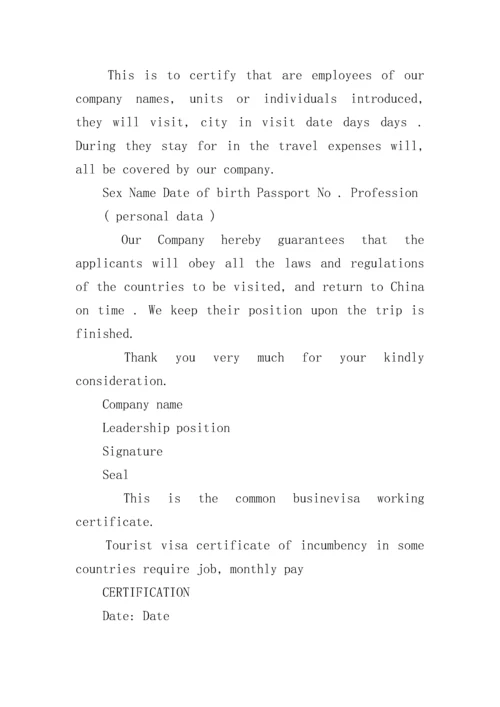 This is to certify that are employees of our company names, units or individuals introduced, they will visit, city in visit date days days . During they stay for in the travel expenses will, all be covered by our company.

Sex Name Date of birth Passport No . Profession

( personal data )

Our Company hereby guarantees that the applicants will obey all the laws and regulations of the countries to be visited, and return to China on time . We keep their position upon the trip is finished.

Thank you very much for your kindly consideration.

Company name

Leadership position

Signature

Seal

This is the common businevisa working certificate.

Tourist visa certificate of incumbency in some countries require job, monthly pay

CERTIFICATION

Date: Date